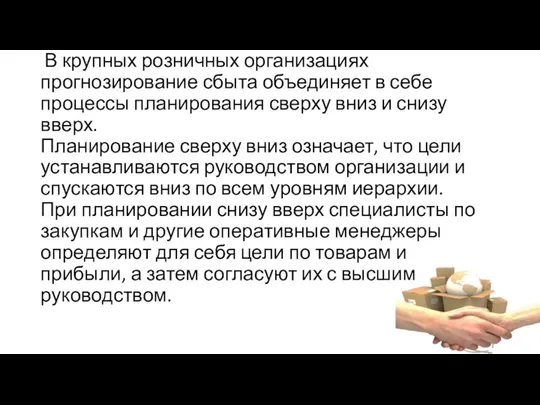 В крупных розничных организациях прогнозирование сбыта объединяет в себе процессы планирования сверху вниз и снизу вверх.
Планирование сверху вниз означает, что цели устанавливаются руководством организации и спускаются вниз по всем уровням иерархии. При планировании снизу вверх специалисты по закупкам и другие оперативные менеджеры определяют для себя цели по товарам и прибыли, а затем согласуют их с высшим руководством.